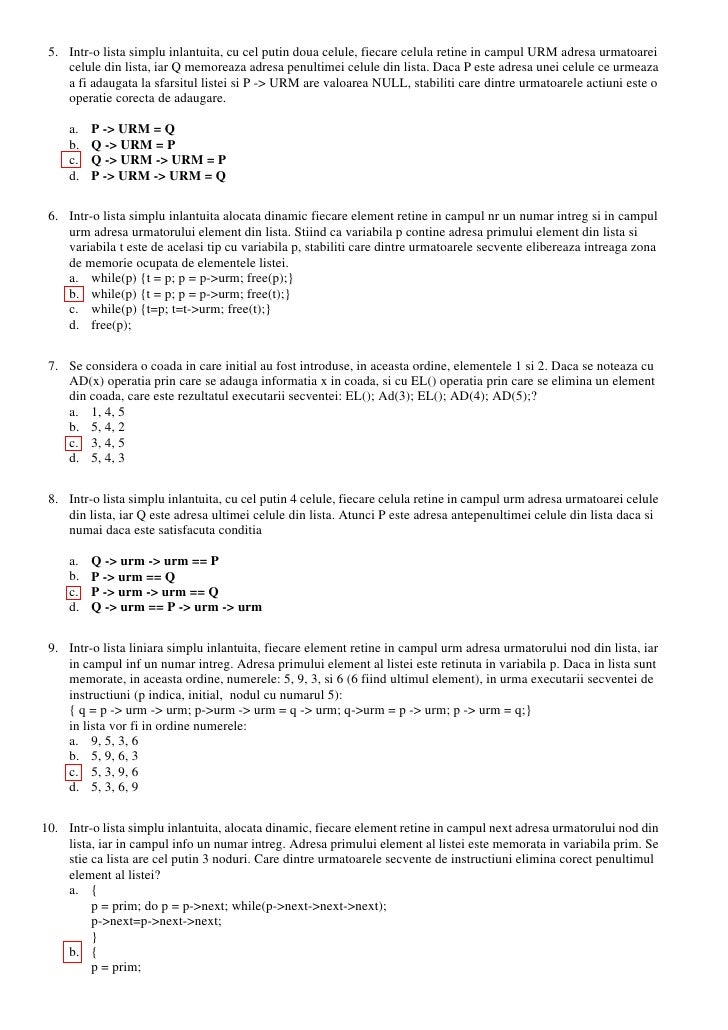 5. Intr-o lista simplu inlantuita, cu cel putin doua celule, fiecare celula retine in campul URM adresa urmatoarei celule din lista, iar Q memoreaza adresa penultimei celule din lista. Daca P este adresa unei celule ce urmeaza a fi adaugata la sfarsitul listei si P -> URM are valoarea NULL, stabiliti care dintre urmatoarele actiuni este o operatie corecta de adaugare.

a. P -> URM = Q
b. Q -> URM = P
c. Q -> URM -> URM = P
d. P -> URM -> URM = Q

6. Intr-o lista simplu inlantuita alocata dinamic fiecare element retine in campul nr un numar intreg si in campul urm adresa urmatorului element din lista. Stiind ca variabila p contine adresa primului element din lista si variabila t este de acelasi tip cu variabila p, stabiliti care dintre urmatoarele secvente elibereaza intreaga zona de memorie ocupata de elementele listei.
a. while(p) {t = p; p = p->urm; free(p);}
b. while(p) {t = p; p = p->urm; free(t);}
c. while(p) {t=p; t=t->urm; free(t);}
d. free(p);

7. Se considera o coada in care initial au fost introduse, in aceasta ordine, elementele 1 si 2. Daca se noteaza cu AD(x) operatia prin care se adauga informatia x in coada, si cu EL() operatia prin care se elimina un element din coada, care este rezultatul executarii secventei: EL(); Ad(3); EL(); AD(4); AD(5);?
a. 1, 4, 5
b. 5, 4, 2
c. 3, 4, 5
d. 5, 4, 3

8. Intr-o lista simplu inlantuita, cu cel putin 4 celule, fiecare celula retine in campul urm adresa urmatoarei celule din lista, iar Q este adresa ultimei celule din lista. Atunci P este adresa antepenultimei celule din lista daca si numai daca este satisfacuta conditia

a. Q -> urm -> urm == P
b. P -> urm == Q
c. P -> urm -> urm == Q
d. Q -> urm == P -> urm -> urm

9. Intr-o lista liniara simplu inlantuita, fiecare element retine in campul urm adresa urmatorului nod din lista, iar in campul inf un numar intreg. Adresa primului element al listei este retinuta in variabila p. Daca in lista sunt memorate, in aceasta ordine, numerele: 5, 9, 3, si 6 (6 fiind ultimul element), in urma executarii secventei de instructiuni (p indica, initial, nodul cu numarul 5):
{ q = p -> urm -> urm; p->urm -> urm = q -> urm; q->urm = p -> urm; p -> urm = q;}
in lista vor fi in ordine numerele:
a. 9, 5, 3, 6
b. 5, 9, 6, 3
c. 5, 3, 9, 6
d. 5, 3, 6, 9

10. Intr-o lista simplu inlantuita, alocata dinamic, fiecare element retine in campul next adresa urmatorului nod din lista, iar in campul info un numar intreg. Adresa primului element al listei este memorata in variabila prim. Se stie ca lista are cel putin 3 noduri. Care dintre urmatoarele secvente de instructiuni elimina corect penultimul element al listei?
a. {
p = prim; do p = p->next; while(p->next->next->next);
p->next=p->next->next;
}
b. {
p = prim;